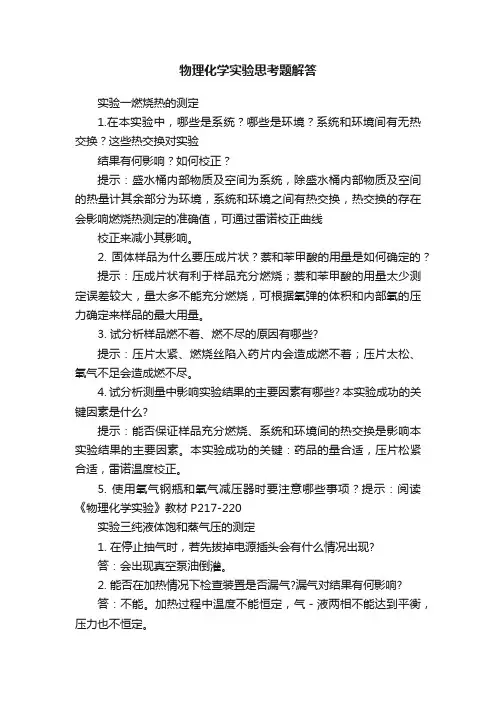 物理化学实验思考题解答

实验一燃烧热的测定

1.在本实验中，哪些是系统？哪些是环境？系统和环境间有无热交换？这些热交换对实验

结果有何影响？如何校正？

提示：盛水桶内部物质及空间为系统，除盛水桶内部物质及空间的热量计其余部分为环境，系统和环境之间有热交换，热交换的存在会影响燃烧热测定的准确值，可通过雷诺校正曲线

校正来减小其影响。

2. 固体样品为什么要压成片状？萘和苯甲酸的用量是如何确定的？

提示：压成片状有利于样品充分燃烧；萘和苯甲酸的用量太少测定误差较大，量太多不能充分燃烧，可根据氧弹的体积和内部氧的压力确定来样品的最大用量。

3. 试分析样品燃不着、燃不尽的原因有哪些?

提示：压片太紧、燃烧丝陷入药片内会造成燃不着；压片太松、氧气不足会造成燃不尽。

4. 试分析测量中影响实验结果的主要因素有哪些? 本实验成功的关键因素是什么?

提示：能否保证样品充分燃烧、系统和环境间的热交换是影响本实验结果的主要因素。本实验成功的关键：药品的量合适，压片松紧合适，雷诺温度校正。

5. 使用氧气钢瓶和氧气减压器时要注意哪些事项？提示：阅读《物理化学实验》教材 P217-220

实验三纯液体饱和蒸气压的测定

1. 在停止抽气时，若先拔掉电源插头会有什么情况出现?

答：会出现真空泵油倒灌。

2. 能否在加热情况下检查装置是否漏气?漏气对结果有何影响?

答：不能。加热过程中温度不能恒定，气－液两相不能达到平衡，压力也不恒定。